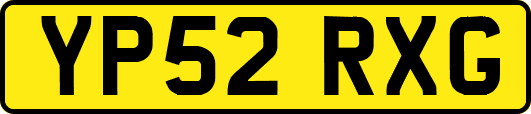 YP52 RXG